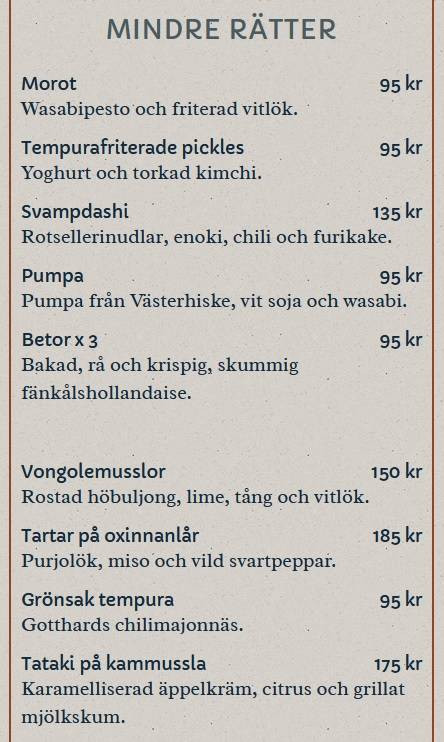 MINDRE RÄTTER

Morot 95 kr
Wasabipesto och friterad vitlök.

Tempurafriterade pickles 95 kr
Yoghurt och torkad kimchi.

Svampdashi 135 kr
Rotsellerinudlar, enoki, chili och furikake.

Pumpa 95 kr
Pumpa från Västerhiske, vit soja och wasabi.

Betor x 3 95 kr
Bakad, rå och krispig, skummig fänkålshollandaise.

Vongolemusslor 150 kr
Rostad höbuljong, lime, tång och vitlök.

Tartar på oxinnanlår 185 kr
Purjolök, miso och vild svartpeppar.

Grönsak tempura 95 kr
Gotthards chilimajonnäs.

Tataki på kammussla 175 kr
Karamelliserad äppelkräm, citrus och grillat mjölkskum.